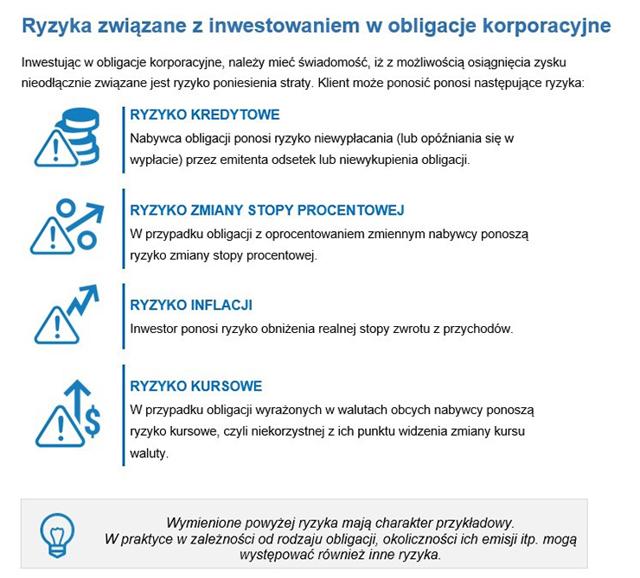 Ryzyka związane z inwestowaniem w obligacje korporacyjne

Inwestując w obligacje korporacyjne, należy mieć świadomość, iż z możliwością osiągnięcia zysku nieodłącznie związane jest ryzyko poniesienia straty. Klient może ponosić ponosi następujące ryzyka:

RYZYKO KREDYTOWE
Nabywca obligacji ponosi ryzyko niewypłacania (lub opóźniania się w wypłacie) przez emitenta odsetek lub niewykupienia obligacji.

RYZYKO ZMIANY STOPY PROCENTOWEJ
W przypadku obligacji z oprocentowaniem zmiennym nabywcy ponoszą ryzyko zmiany stopy procentowej.

RYZYKO INFLACJI
Inwestor ponosi ryzyko obniżenia realnej stopy zwrotu z przychodów.

RYZYKO KURSOWE
W przypadku obligacji wyrażonych w walutach obcych nabywcy ponoszą ryzyko kursowe, czyli niekorzystnej z ich punktu widzenia zmiany kursu waluty.

Wymienione powyżej ryzyka mają charakter przykładowy.
W praktyce w zależności od rodzaju obligacji, okoliczności ich emisji itp. mogą występować również inne ryzyka.